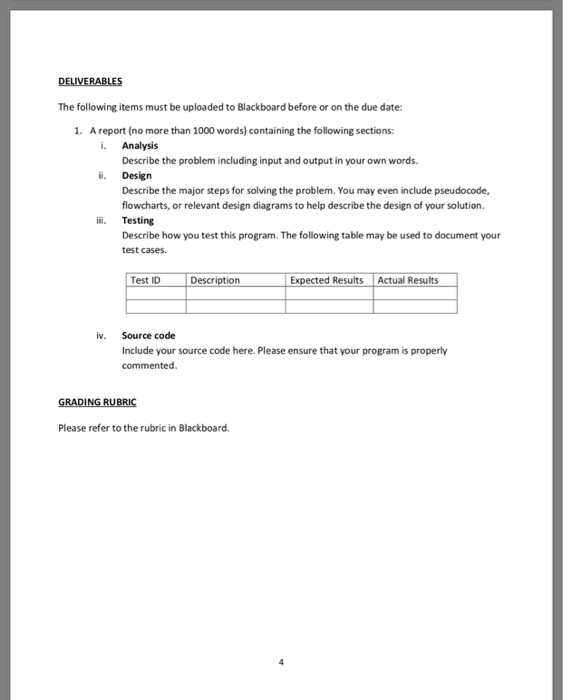 DELIVERABLES

The following items must be uploaded to Blackboard before or on the due date:

1. A report (no more than 1000 words) containing the following sections:
i. Analysis
Describe the problem including input and output in your own words.
ii. Design
Describe the major steps for solving the problem. You may even include pseudocode, flowcharts, or relevant design diagrams to help describe the design of your solution.
iii. Testing
Describe how you test this program. The following table may be used to document your test cases.

| Test ID | Description | Expected Results | Actual Results |
|---|---|---|---|
| | | | |
| | | | |

iv. Source code
Include your source code here. Please ensure that your program is properly commented.

GRADING RUBRIC

Please refer to the rubric in Blackboard.

4